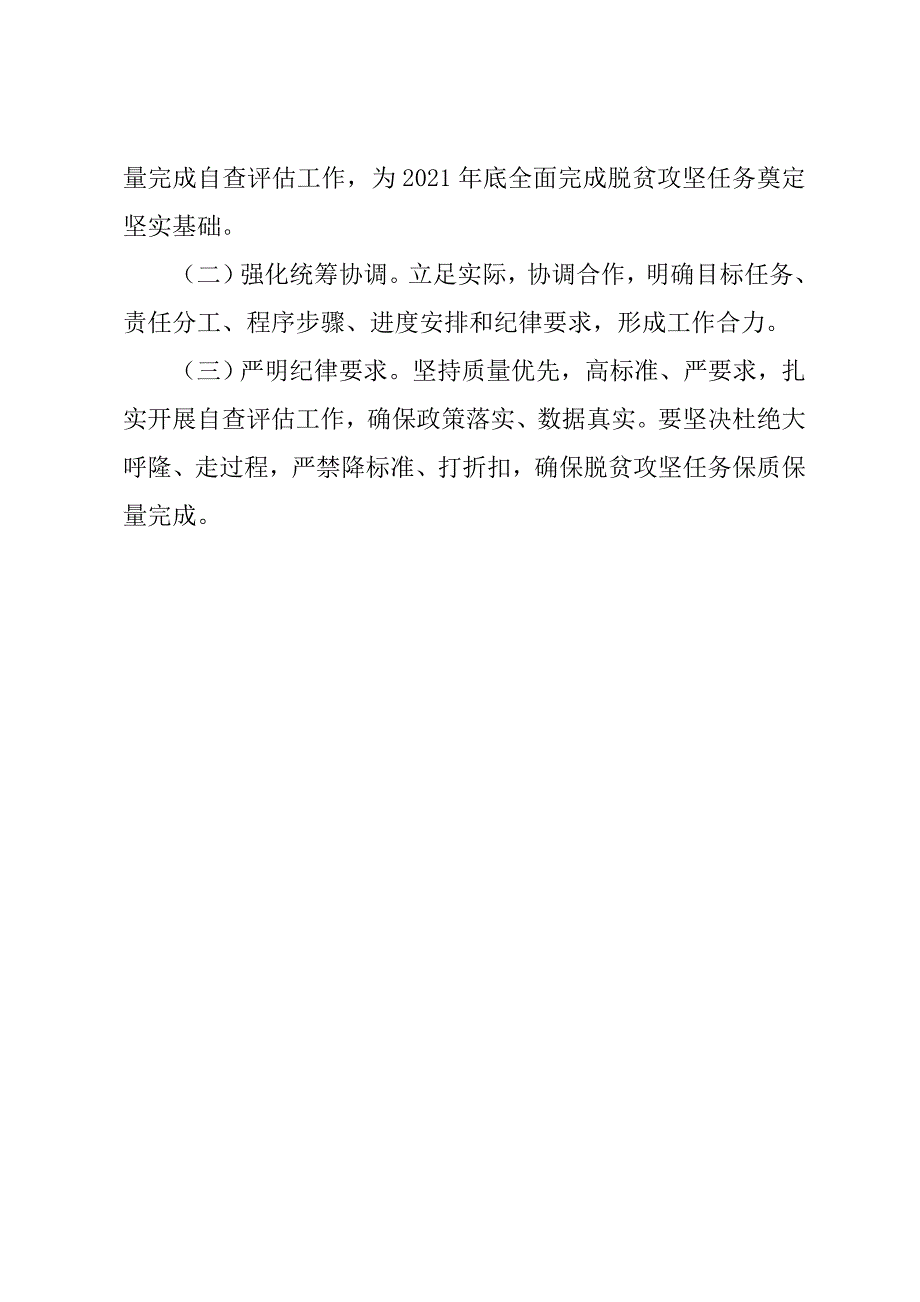 量完成自查评估工作，为2021年底全面完成脱贫攻坚任务奠定坚实基础。

（二）强化统筹协调。立足实际，协调合作，明确目标任务、责任分工、程序步骤、进度安排和纪律要求，形成工作合力。

（三）严明纪律要求。坚持质量优先，高标准、严要求，扎实开展自查评估工作，确保政策落实、数据真实。要坚决杜绝大呼隆、走过程，严禁降标准、打折扣，确保脱贫攻坚任务保质保量完成。